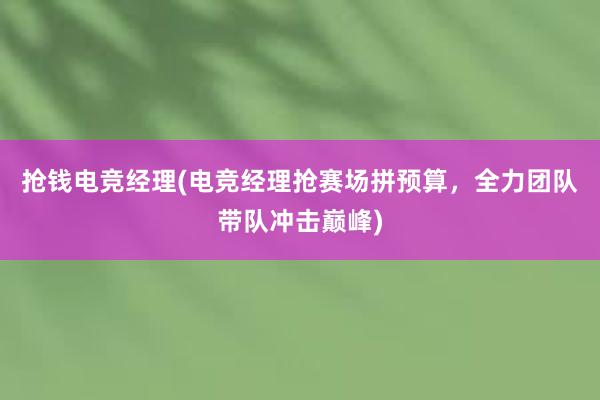 抢钱电竞经理(电竞经理抢赛场拼预算，全力团队带队冲击巅峰)